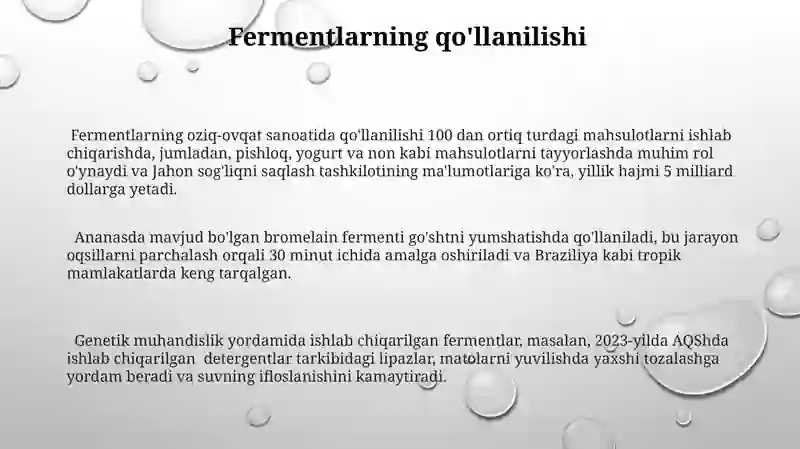 Fermentlarning qo'llanilishi

Fermentlarning oziq-ovqat sanoatida qo'llanilishi 100 dan ortiq turdagi mahsulotlarni ishlab chiqarishda, jumladan, pishloq, yogurt va non kabi mahsulotlarni tayyorlashda muhim rol o'ynaydi va Jahon sog'liqni saqlash tashkilotining ma'lumotlariga ko'ra, yillik hajmi 5 milliard dollarga yetadi.

Ananasda mavjud bo'lgan bromelain fermenti go'shtni yumshatishda qo'llaniladi, bu jarayon oqsillarni parchalash orqali 30 minut ichida amalga oshiriladi va Braziliya kabi tropik mamlakatlarda keng tarqalgan.

Genetik muhandislik yordamida ishlab chiqarilgan fermentlar, masalan, 2023-yilda AQShda ishlab chiqarilgan detergentlar tarkibidagi lipazlar, matolarni yuvilishda yaxshi tozalashga yordam beradi va suvning ifloslanishini kamaytiradi.